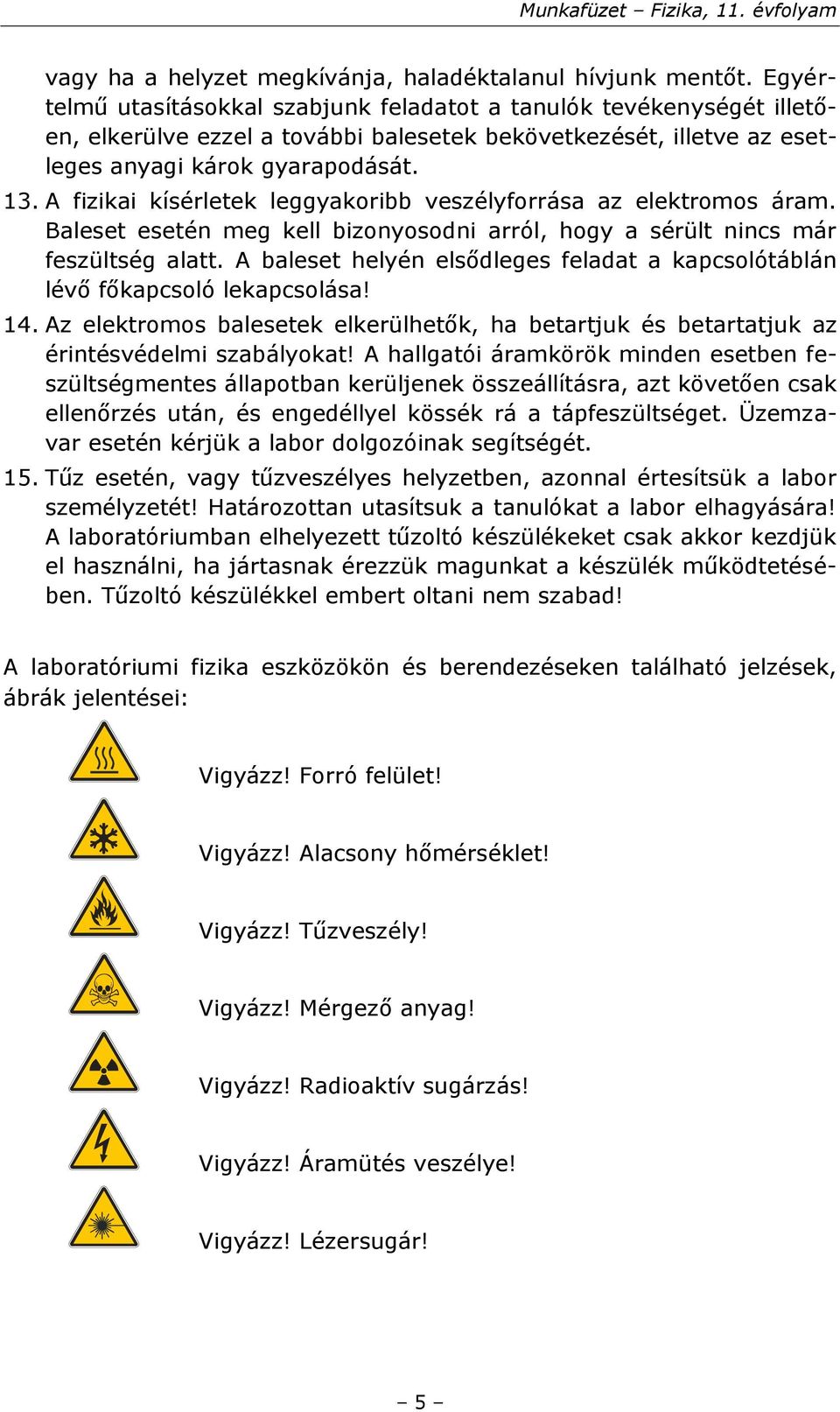 Munkafüzet – Fizika, 11. évfolyam

vagy ha a helyzet megkívánja, haladéktalanul hívjunk mentőt. Egyértelmű utasításokkal szabjunk feladatot a tanulók tevékenységét illetően, elkerülve ezzel a további balesetek bekövetkezését, illetve az esetleges anyagi károk gyarapodását.

13. A fizikai kísérletek leggyakoribb veszélyforrása az elektromos áram. Baleset esetén meg kell bizonyosodni arról, hogy a sérült nincs már feszültség alatt. A baleset helyén elsődleges feladat a kapcsolótáblán lévő főkapcsoló lekapcsolása!

14. Az elektromos balesetek elkerülhetők, ha betartjuk és betartatjuk az érintésvédelmi szabályokat! A hallgatói áramkörök minden esetben feszültségmentes állapotban kerüljenek összeállításra, azt követően csak ellenőrzés után, és engedéllyel kössék rá a tápfeszültséget. Üzemzavar esetén kérjük a labor dolgozóinak segítségét.

15. Tűz esetén, vagy tűzveszélyes helyzetben, azonnal értesítsük a labor személyzetét! Határozottan utasítsuk a tanulókat a labor elhagyására! A laboratóriumban elhelyezett tűzoltó készülékeket csak akkor kezdjük el használni, ha jártasnak érezzük magunkat a készülék működtetésében. Tűzoltó készülékkel embert oltani nem szabad!

A laboratóriumi fizika eszközökön és berendezéseken található jelzések, ábrák jelentései:

Vigyázz! Forró felület!

Vigyázz! Alacsony hőmérséklet!

Vigyázz! Tűzveszély!

Vigyázz! Mérgező anyag!

Vigyázz! Radioaktív sugárzás!

Vigyázz! Áramütés veszélye!

Vigyázz! Lézersugár!

– 5 –